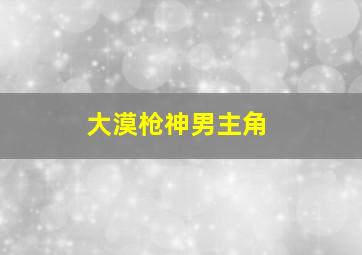 大漠枪神男主角